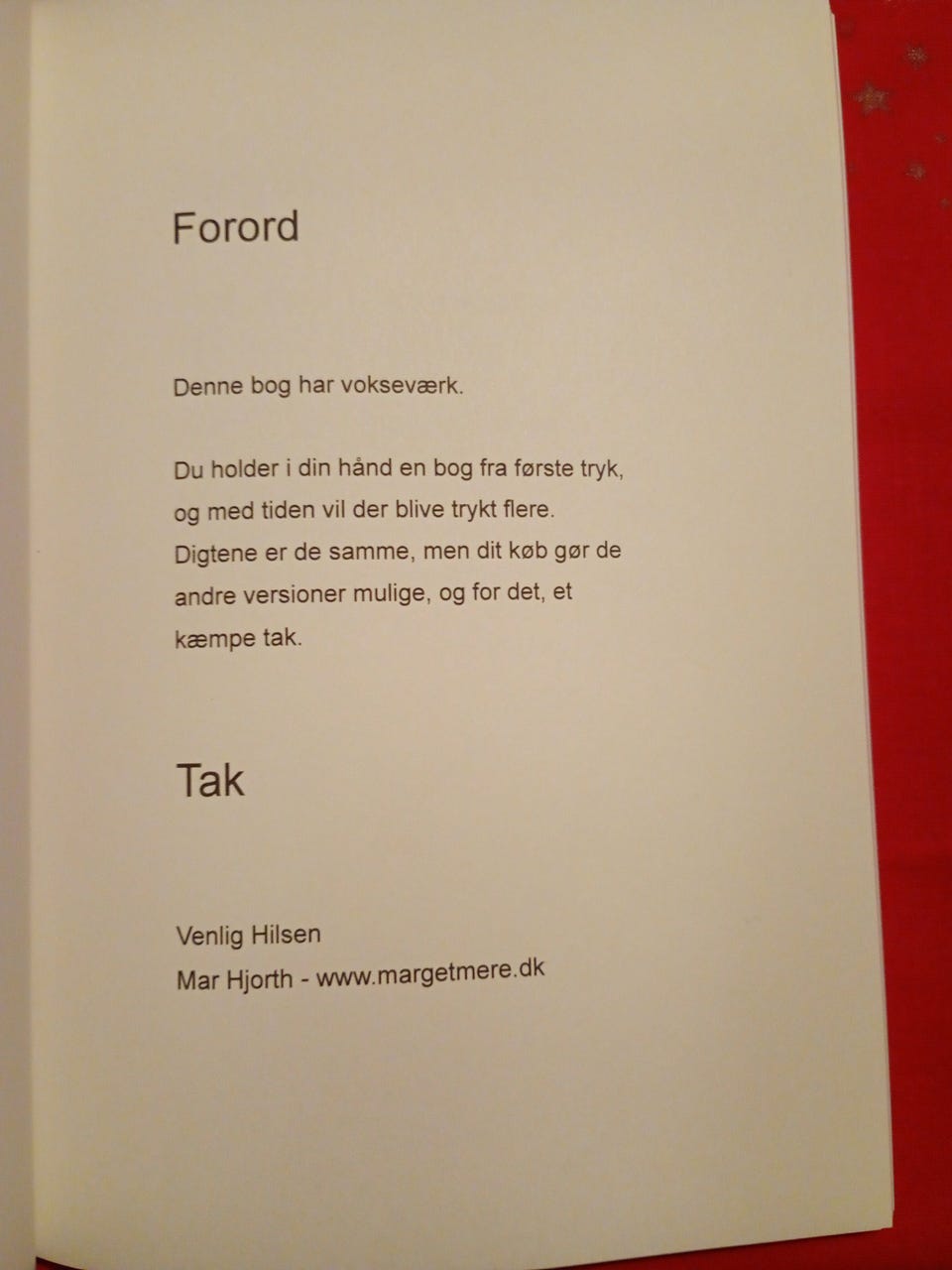 Forord

Denne bog har vokseværk.

Du holder i din hånd en bog fra første tryk, og med tiden vil der blive trykt flere. Digtene er de samme, men dit køb gør de andre versioner mulige, og for det, et kæmpe tak.

Tak

Venlig Hilsen
Mar Hjorth - www.margetmere.dk